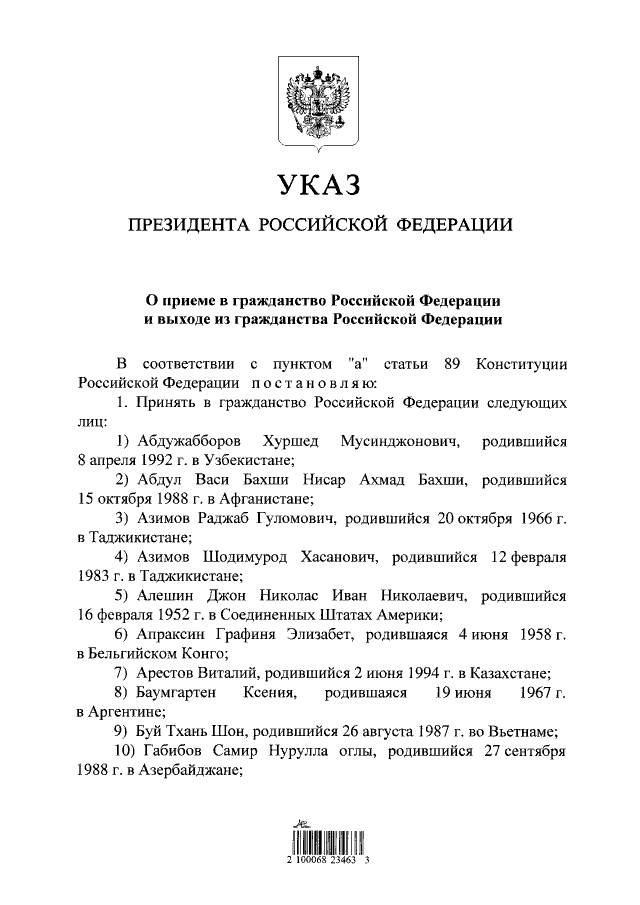 УКАЗ

ПРЕЗИДЕНТА РОССИЙСКОЙ ФЕДЕРАЦИИ

О приеме в гражданство Российской Федерации и выходе из гражданства Российской Федерации

В соответствии с пунктом "а" статьи 89 Конституции Российской Федерации постановляю:

1. Принять в гражданство Российской Федерации следующих лиц:

1) Абдужабборов Хуршед Мусинджонович, родившийся 8 апреля 1992 г. в Узбекистане;

2) Абдул Васи Бахши Нисар Ахмад Бахши, родившийся 15 октября 1988 г. в Афганистане;

3) Азимов Раджаб Гуломович, родившийся 20 октября 1966 г. в Таджикистане;

4) Азимов Шодимурод Хасанович, родившийся 12 февраля 1983 г. в Таджикистане;

5) Алешин Джон Николас Иван Николаевич, родившийся 16 февраля 1952 г. в Соединенных Штатах Америки;

6) Апраксин Графиня Элизабет, родившаяся 4 июня 1958 г. в Бельгийском Конго;

7) Арестов Виталий, родившийся 2 июня 1994 г. в Казахстане;

8) Баумгартен Ксения, родившаяся 19 июня 1967 г. в Аргентине;

9) Буй Тхань Шон, родившийся 26 августа 1987 г. во Вьетнаме;

10) Габибов Самир Нурулла оглы, родившийся 27 сентября 1988 г. в Азербайджане;

2 100068 23463 3